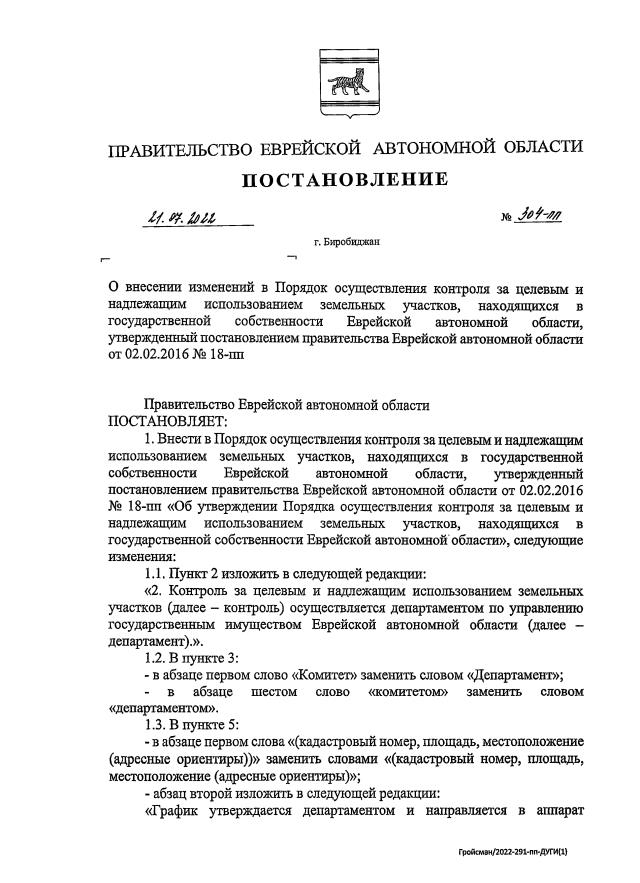 ПРАВИТЕЛЬСТВО ЕВРЕЙСКОЙ АВТОНОМНОЙ ОБЛАСТИ

ПОСТАНОВЛЕНИЕ

21.07.2022 № 304-пп

г. Биробиджан

О внесении изменений в Порядок осуществления контроля за целевым и надлежащим использованием земельных участков, находящихся в государственной собственности Еврейской автономной области, утвержденный постановлением правительства Еврейской автономной области от 02.02.2016 № 18-пп

Правительство Еврейской автономной области
ПОСТАНОВЛЯЕТ:

1. Внести в Порядок осуществления контроля за целевым и надлежащим использованием земельных участков, находящихся в государственной собственности Еврейской автономной области, утвержденный постановлением правительства Еврейской автономной области от 02.02.2016 № 18-пп «Об утверждении Порядка осуществления контроля за целевым и надлежащим использованием земельных участков, находящихся в государственной собственности Еврейской автономной области», следующие изменения:

1.1. Пункт 2 изложить в следующей редакции:

«2. Контроль за целевым и надлежащим использованием земельных участков (далее – контроль) осуществляется департаментом по управлению государственным имуществом Еврейской автономной области (далее – департамент).».

1.2. В пункте 3:

- в абзаце первом слово «Комитет» заменить словом «Департамент»;

- в абзаце шестом слово «комитетом» заменить словом «департаментом».

1.3. В пункте 5:

- в абзаце первом слова «(кадастровый номер, площадь, местоположение (адресные ориентиры))» заменить словами «(кадастровый номер, площадь, местоположение (адресные ориентиры)»;

- абзац второй изложить в следующей редакции:

«График утверждается департаментом и направляется в аппарат

Гройсман/2022-291-пп-ДУГИ(1)